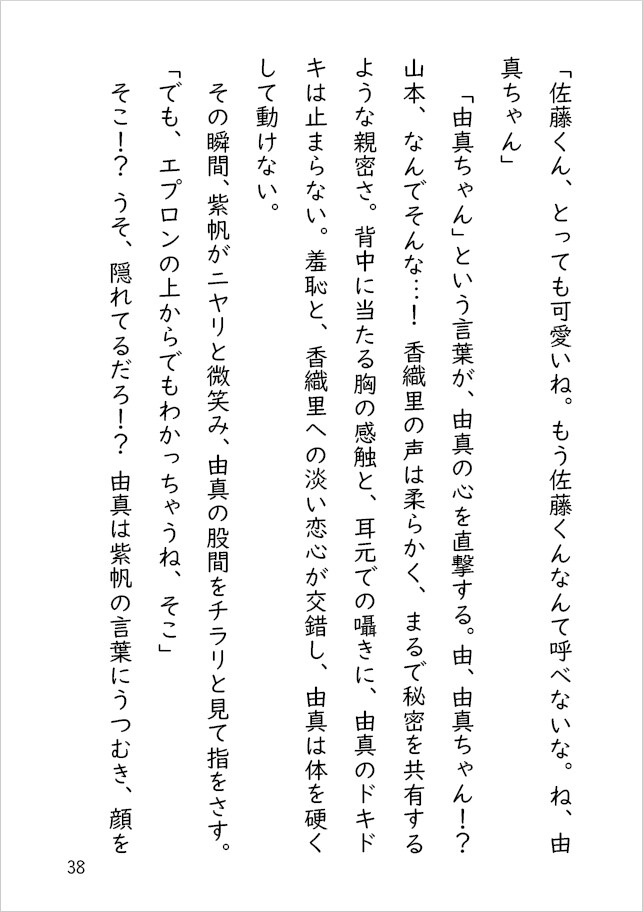 「佐藤くん、とっても可愛いね。もう佐藤くんなんて呼べないな。ね、由真ちゃん」

「由真ちゃん」という言葉が、由真の心を直撃する。由、由真ちゃん!? 山本、なんでそんな…! 香織里の声は柔らかく、まるで秘密を共有するような親密さ。背中に当たる胸の感触と、耳元での囁きに、由真のドキドキは止まらない。羞恥と、香織里への淡い恋心が交錯し、由真は体を硬くして動けない。

その瞬間、紫帆がニヤリと微笑み、由真の股間をチラリと見て指をさす。

「でも、エプロンの上からでもわかっちゃうね、そこ」

そこ!? うそ、隠れてるだろ!? 由真は紫帆の言葉にうつむき、顔を

38